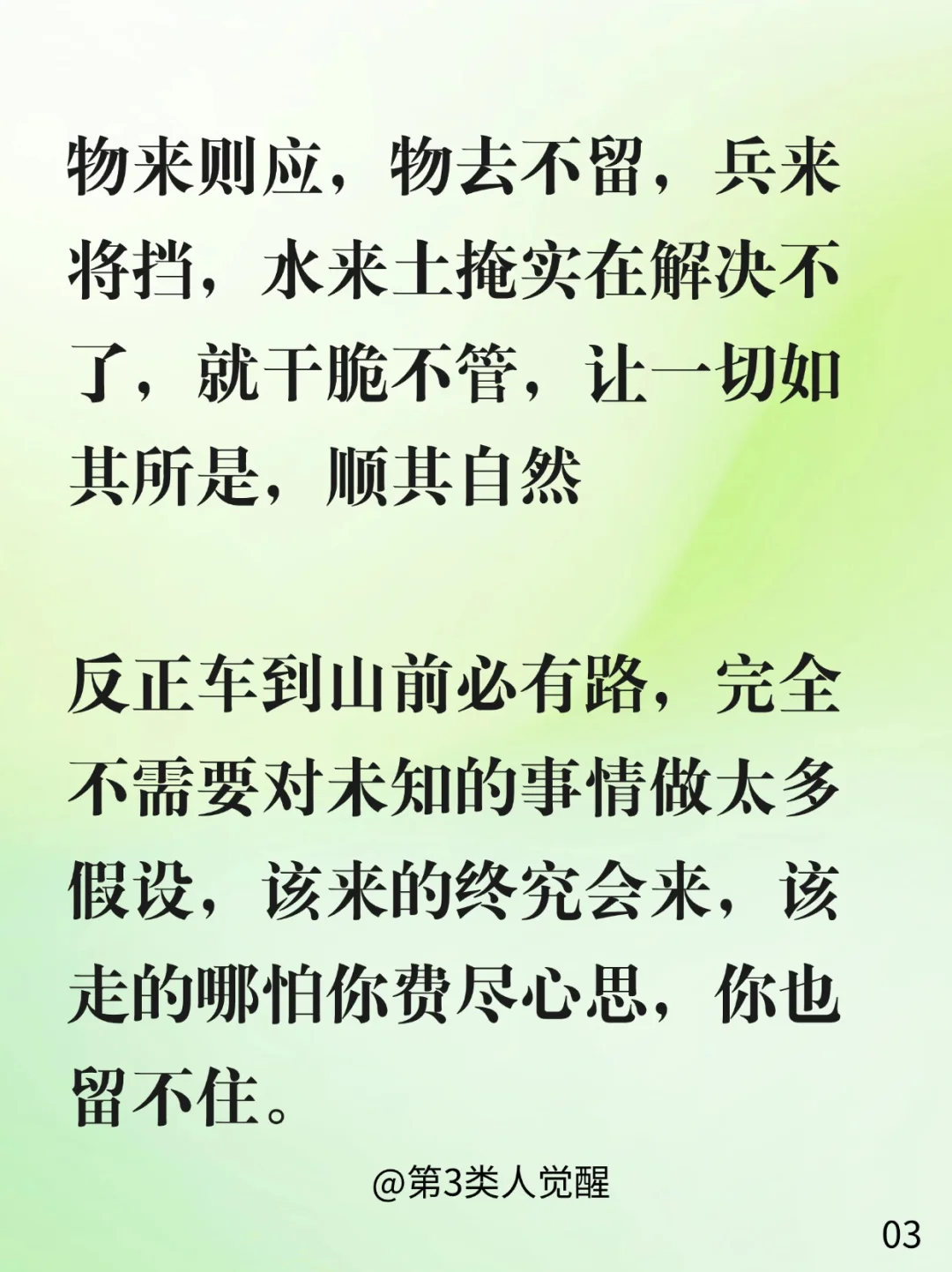 物来则应，物去不留，兵来将挡，水来土掩实在解决不了，就干脆不管，让一切如其所是，顺其自然

反正车到山前必有路，完全不需要对未知的事情做太多假设，该来的终究会来，该走的哪怕你费尽心思，你也留不住。

@第3类人觉醒

03